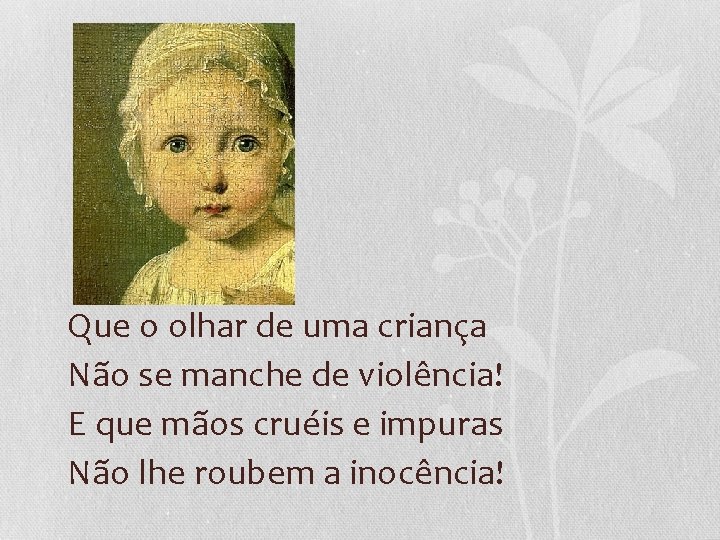 Que o olhar de uma criança
Não se manche de violência!
E que mãos cruéis e impuras
Não lhe roubem a inocência!